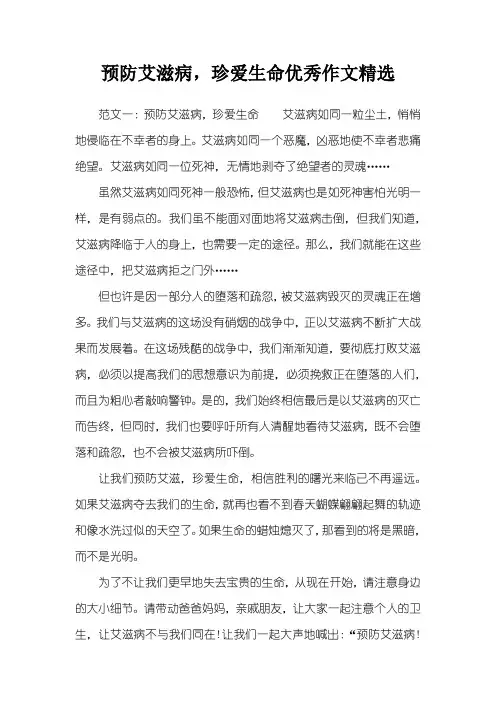 预防艾滋病，珍爱生命优秀作文精选

范文一：预防艾滋病，珍爱生命　　艾滋病如同一粒尘土，悄悄地侵临在不幸者的身上。艾滋病如同一个恶魔，凶恶地使不幸者悲痛绝望。艾滋病如同一位死神，无情地剥夺了绝望者的灵魂……

虽然艾滋病如同死神一般恐怖，但艾滋病也是如死神害怕光明一样，是有弱点的。我们虽不能面对面地将艾滋病击倒，但我们知道，艾滋病降临于人的身上，也需要一定的途径。那么，我们就能在这些途径中，把艾滋病拒之门外……

但也许是因一部分人的堕落和疏忽，被艾滋病毁灭的灵魂正在增多。我们与艾滋病的这场没有硝烟的战争中，正以艾滋病不断扩大战果而发展着。在这场残酷的战争中，我们渐渐知道，要彻底打败艾滋病，必须以提高我们的思想意识为前提，必须挽救正在堕落的人们，而且为粗心者敲响警钟。是的，我们始终相信最后是以艾滋病的灭亡而告终，但同时，我们也要呼吁所有人清醒地看待艾滋病，既不会堕落和疏忽，也不会被艾滋病所吓倒。

让我们预防艾滋，珍爱生命，相信胜利的曙光来临已不再遥远。如果艾滋病夺去我们的生命，就再也看不到春天蝴蝶翩翩起舞的轨迹和像水洗过似的天空了。如果生命的蜡烛熄灭了，那看到的将是黑暗，而不是光明。

为了不让我们更早地失去宝贵的生命，从现在开始，请注意身边的大小细节。请带动爸爸妈妈，亲戚朋友，让大家一起注意个人的卫生，让艾滋病不与我们同在！让我们一起大声地喊出：“预防艾滋病！